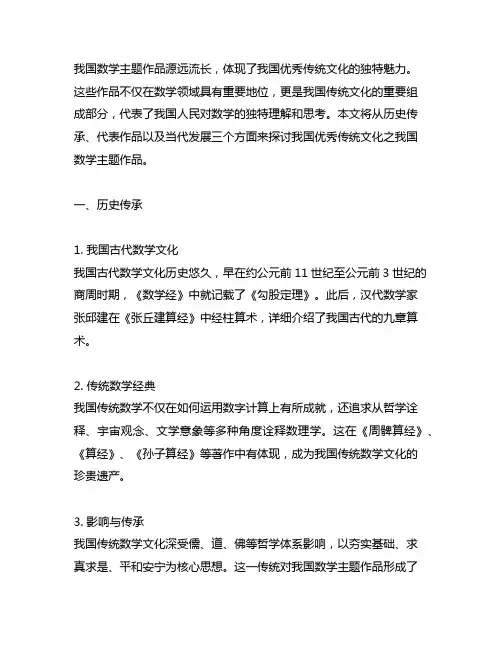 我国数学主题作品源远流长，体现了我国优秀传统文化的独特魅力。这些作品不仅在数学领域具有重要地位，更是我国传统文化的重要组成部分，代表了我国人民对数学的独特理解和思考。本文将从历史传承、代表作品以及当代发展三个方面来探讨我国优秀传统文化之我国数学主题作品。

一、历史传承

1. 我国古代数学文化
我国古代数学文化历史悠久，早在约公元前 11 世纪至公元前 3 世纪的商周时期，《数学经》中就记载了《勾股定理》。此后，汉代数学家张邱建在《张丘建算经》中经柱算术，详细介绍了我国古代的九章算术。

2. 传统数学经典
我国传统数学不仅在如何运用数字计算上有所成就，还追求从哲学诠释、宇宙观念、文学意象等多种角度诠释数理学。这在《周髀算经》、《算经》、《孙子算经》等著作中有体现，成为我国传统数学文化的珍贵遗产。

3. 影响与传承
我国传统数学文化深受儒、道、佛等哲学体系影响，以夯实基础、求真求是、平和安宁为核心思想。这一传统对我国数学主题作品形成了